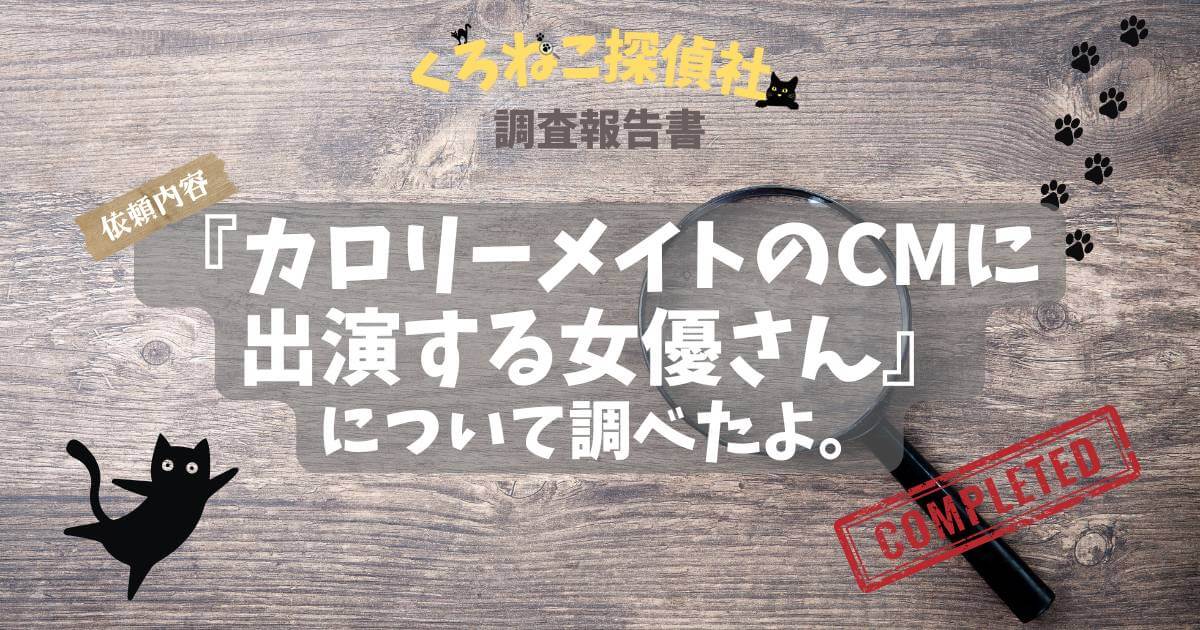 くろねこ探偵社

調査報告書

依頼内容

『カロリーメイトのCMに出演する女優さん』について調べたよ。

COMPLETED